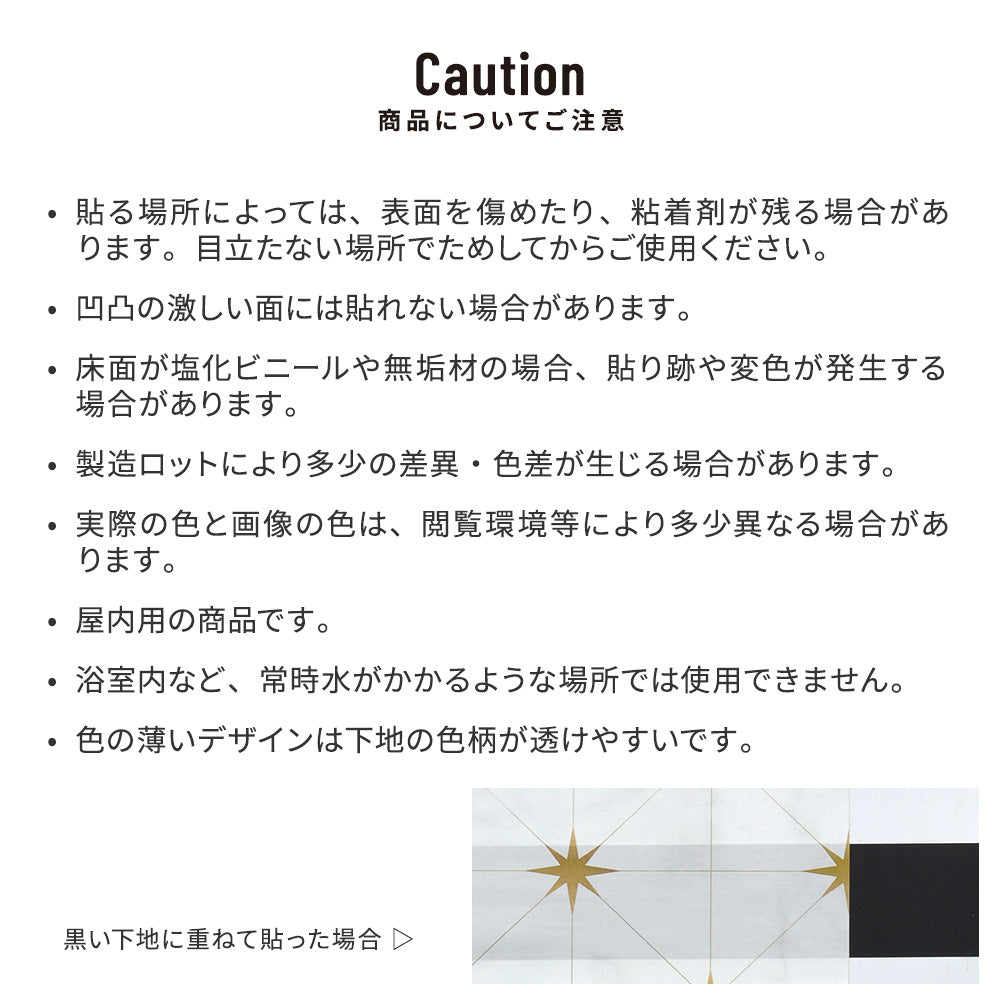 Caution
商品についてご注意

• 貼る場所によっては、表面を傷めたり、粘着剤が残る場合があります。目立たない場所でためしてからご使用ください。

• 凹凸の激しい面には貼れない場合があります。

• 床面が塩化ビニールや無垢材の場合、貼り跡や変色が発生する場合があります。

• 製造ロットにより多少の差異・色差が生じる場合があります。

• 実際の色と画像の色は、閲覧環境等により多少異なる場合があります。

• 屋内用の商品です。

• 浴室内など、常時水がかかるような場所では使用できません。

• 色の薄いデザインは下地の色柄が透けやすいです。

黒い下地に重ねて貼った場合 ▷